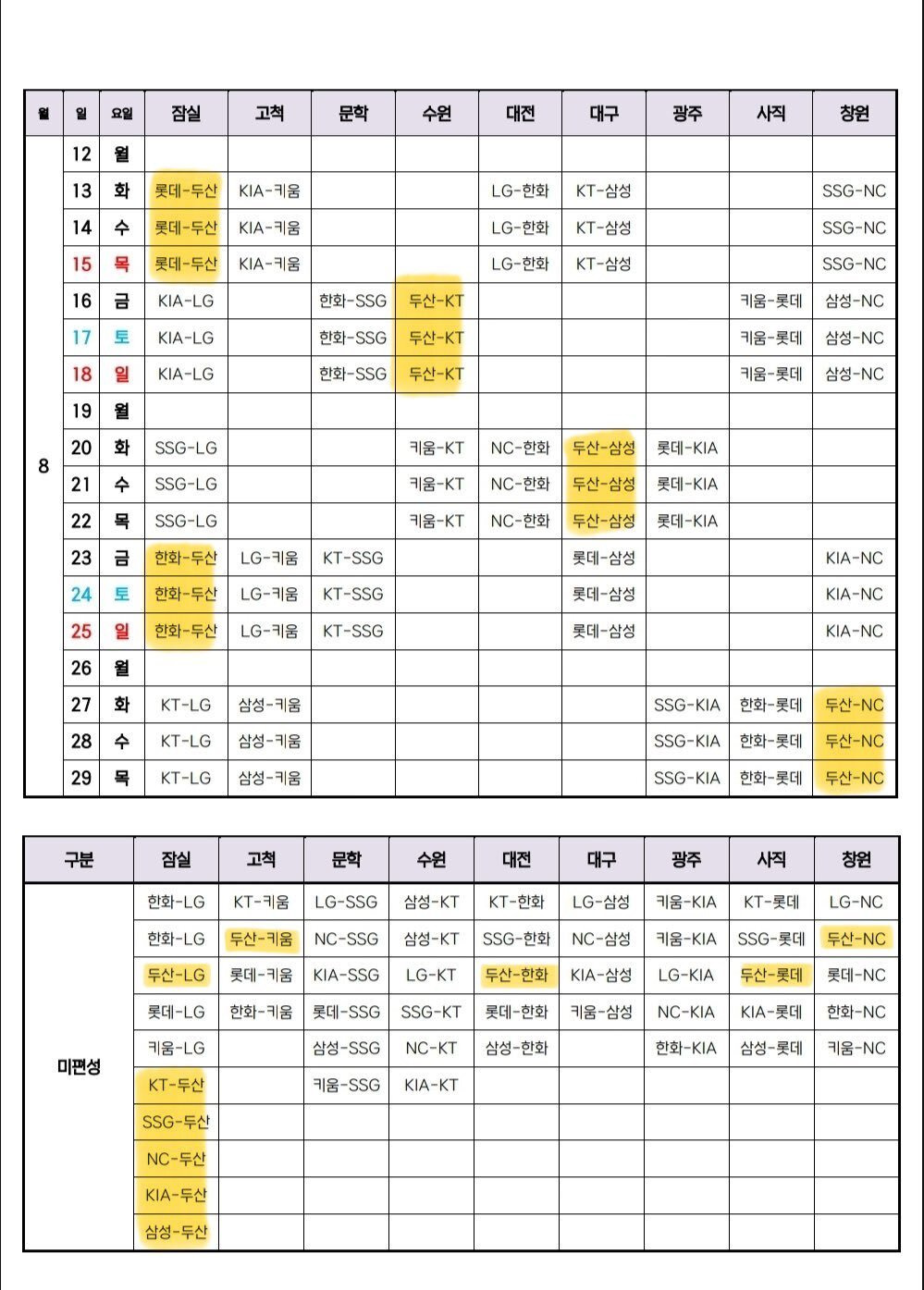 | 월 | 일 | 요일 | 잠실 | 고척 | 문학 | 수원 | 대전 | 대구 | 광주 | 사직 | 창원 |
|---|---|---|---|---|---|---|---|---|---|---|---|
| 8 | 12 | 월 | | | | | | | | | |
| | 13 | 화 | 롯데-두산 | KIA-키움 | | | LG-한화 | KT-삼성 | | | SSG-NC |
| | 14 | 수 | 롯데-두산 | KIA-키움 | | | LG-한화 | KT-삼성 | | | SSG-NC |
| | 15 | 목 | 롯데-두산 | KIA-키움 | | | LG-한화 | KT-삼성 | | | SSG-NC |
| | 16 | 금 | KIA-LG | | 한화-SSG | 두산-KT | | | | 키움-롯데 | 삼성-NC |
| | 17 | 토 | KIA-LG | | 한화-SSG | 두산-KT | | | | 키움-롯데 | 삼성-NC |
| | 18 | 일 | KIA-LG | | 한화-SSG | 두산-KT | | | | 키움-롯데 | 삼성-NC |
| | 19 | 월 | | | | | | | | | |
| | 20 | 화 | SSG-LG | | | 키움-KT | NC-한화 | 두산-삼성 | 롯데-KIA | | |
| | 21 | 수 | SSG-LG | | | 키움-KT | NC-한화 | 두산-삼성 | 롯데-KIA | | |
| | 22 | 목 | SSG-LG | | | 키움-KT | NC-한화 | 두산-삼성 | 롯데-KIA | | |
| | 23 | 금 | 한화-두산 | LG-키움 | KT-SSG | | | 롯데-삼성 | | | KIA-NC |
| | 24 | 토 | 한화-두산 | LG-키움 | KT-SSG | | | 롯데-삼성 | | | KIA-NC |
| | 25 | 일 | 한화-두산 | LG-키움 | KT-SSG | | | 롯데-삼성 | | | KIA-NC |
| | 26 | 월 | | | | | | | | | |
| | 27 | 화 | KT-LG | 삼성-키움 | | | | | SSG-KIA | 한화-롯데 | 두산-NC |
| | 28 | 수 | KT-LG | 삼성-키움 | | | | | SSG-KIA | 한화-롯데 | 두산-NC |
| | 29 | 목 | KT-LG | 삼성-키움 | | | | | SSG-KIA | 한화-롯데 | 두산-NC |

| 구분 | 잠실 | 고척 | 문학 | 수원 | 대전 | 대구 | 광주 | 사직 | 창원 |
|---|---|---|---|---|---|---|---|---|---|
| 미편성 | 한화-LG | KT-키움 | LG-SSG | 삼성-KT | KT-한화 | LG-삼성 | 키움-KIA | KT-롯데 | LG-NC |
| | 한화-LG | 두산-키움 | NC-SSG | 삼성-KT | SSG-한화 | NC-삼성 | 키움-KIA | SSG-롯데 | 두산-NC |
| | 두산-LG | 롯데-키움 | KIA-SSG | LG-KT | 두산-한화 | KIA-삼성 | LG-KIA | 두산-롯데 | 롯데-NC |
| | 롯데-LG | 한화-키움 | 롯데-SSG | SSG-KT | 롯데-한화 | 키움-삼성 | NC-KIA | KIA-롯데 | 한화-NC |
| | 키움-LG | | 삼성-SSG | NC-KT | 삼성-한화 | | 한화-KIA | 삼성-롯데 | 키움-NC |
| | KT-두산 | | 키움-SSG | KIA-KT | | | | | |
| | SSG-두산 | | | | | | | | |
| | NC-두산 | | | | | | | | |
| | KIA-두산 | | | | | | | | |
| | 삼성-두산 | | | | | | | | |